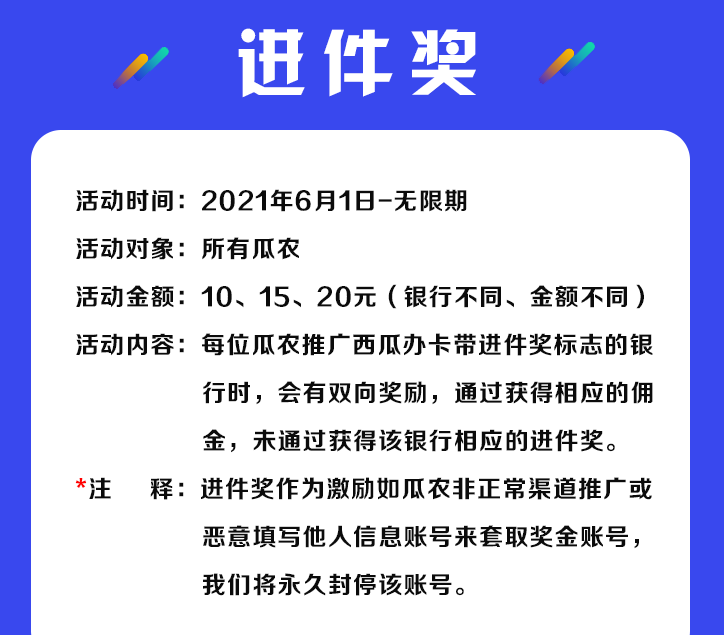 进件奖

活动时间：2021年6月1日-无限期

活动对象：所有瓜农

活动金额：10、15、20元（银行不同、金额不同）

活动内容：每位瓜农推广西瓜办卡带进件奖标志的银行时，会有双向奖励，通过获得相应的佣金，未通过获得该银行相应的进件奖。

*注　释：进件奖作为激励如瓜农非正常渠道推广或恶意填写他人信息账号来套取奖金账号，我们将永久封停该账号。